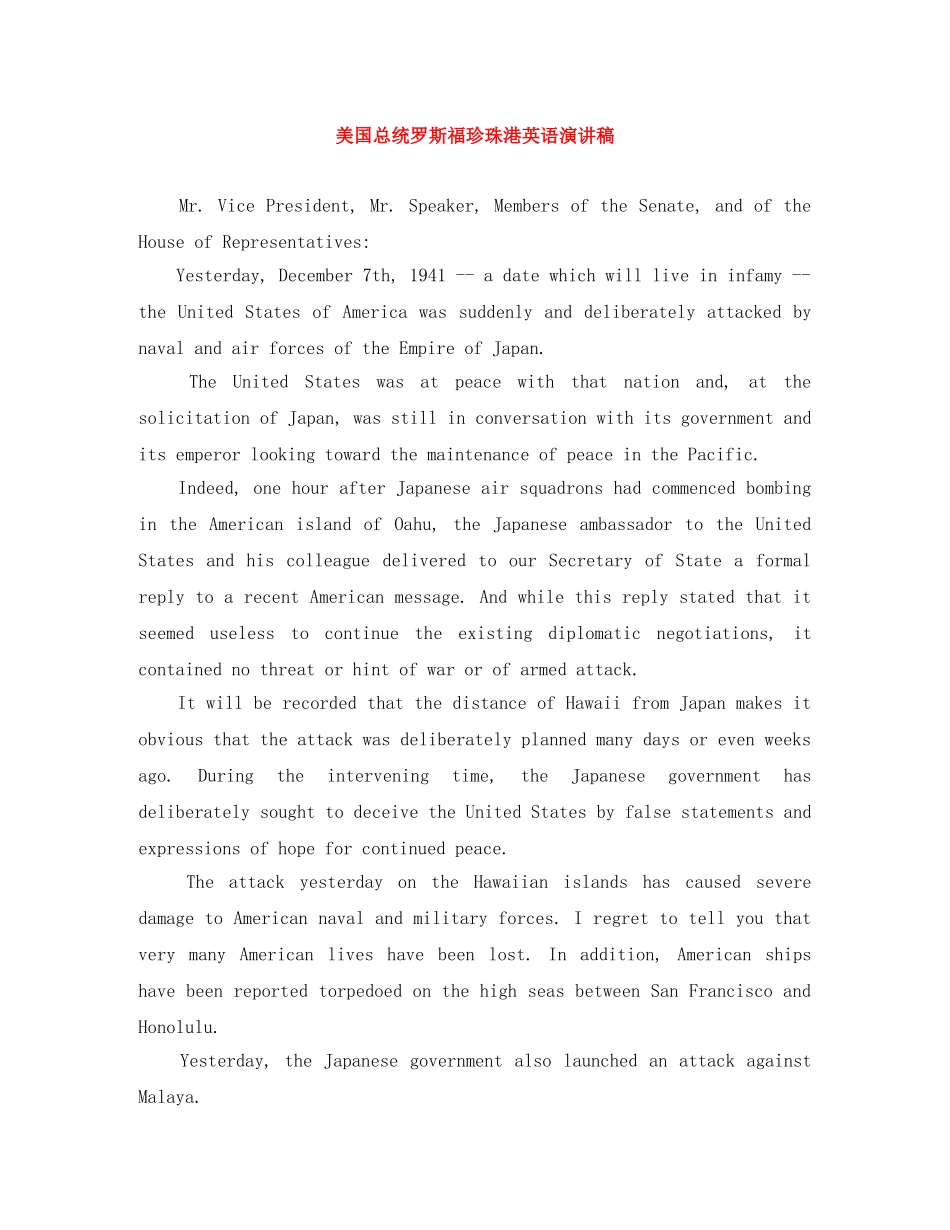 美国总统罗斯福珍珠港英语演讲稿

Mr. Vice President, Mr. Speaker, Members of the Senate, and of the House of Representatives:

Yesterday, December 7th, 1941 -- a date which will live in infamy -- the United States of America was suddenly and deliberately attacked by naval and air forces of the Empire of Japan.

The United States was at peace with that nation and, at the solicitation of Japan, was still in conversation with its government and its emperor looking toward the maintenance of peace in the Pacific.

Indeed, one hour after Japanese air squadrons had commenced bombing in the American island of Oahu, the Japanese ambassador to the United States and his colleague delivered to our Secretary of State a formal reply to a recent American message. And while this reply stated that it seemed useless to continue the existing diplomatic negotiations, it contained no threat or hint of war or of armed attack.

It will be recorded that the distance of Hawaii from Japan makes it obvious that the attack was deliberately planned many days or even weeks ago. During the intervening time, the Japanese government has deliberately sought to deceive the United States by false statements and expressions of hope for continued peace.

The attack yesterday on the Hawaiian islands has caused severe damage to American naval and military forces. I regret to tell you that very many American lives have been lost. In addition, American ships have been reported torpedoed on the high seas between San Francisco and Honolulu.

Yesterday, the Japanese government also launched an attack against Malaya.